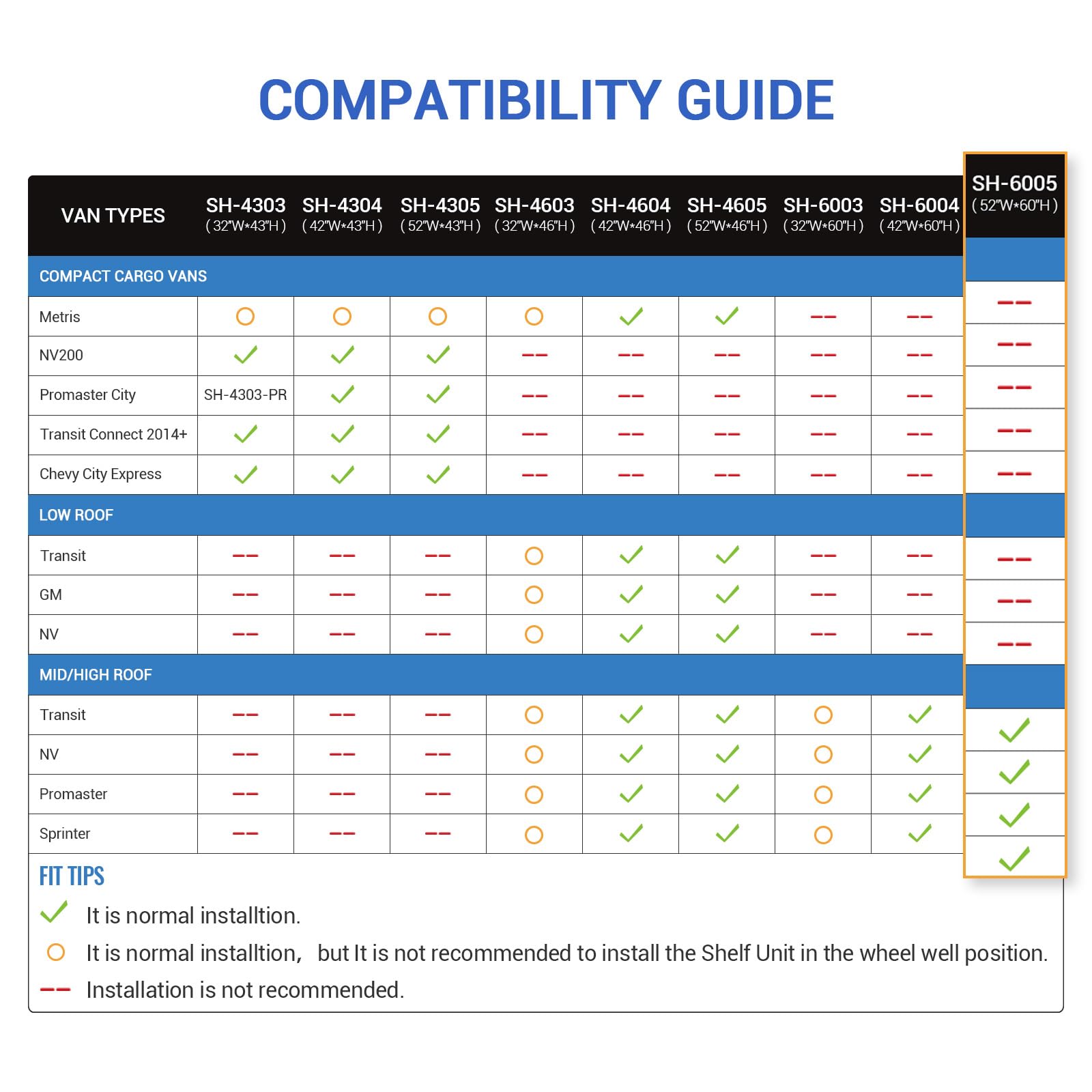 COMPATIBILITY GUIDE

| VAN TYPES | SH-4303 (32"W*43"H) | SH-4304 (42"W*43"H) | SH-4305 (52"W*43"H) | SH-4603 (32"W*46"H) | SH-4604 (42"W*46"H) | SH-4605 (52"W*46"H) | SH-6003 (32"W*60"H) | SH-6004 (42"W*60"H) | SH-6005 (52"W*60"H) |
|---|---|---|---|---|---|---|---|---|---|
| COMPACT CARGO VANS | | | | | | | | | |
| Metris | ○ | ○ | ○ | ○ | ✓ | ✓ | -- | -- | -- |
| NV200 | ✓ | ✓ | ✓ | -- | -- | -- | -- | -- | -- |
| Promaster City | SH-4303-PR | ✓ | ✓ | -- | -- | -- | -- | -- | -- |
| Transit Connect 2014+ | ✓ | ✓ | ✓ | -- | -- | -- | -- | -- | -- |
| Chevy City Express | ✓ | ✓ | ✓ | -- | -- | -- | -- | -- | -- |
| LOW ROOF | | | | | | | | | |
| Transit | -- | -- | -- | ○ | ✓ | ✓ | -- | -- | -- |
| GM | -- | -- | -- | ○ | ✓ | ✓ | -- | -- | -- |
| NV | -- | -- | -- | ○ | ✓ | ✓ | -- | -- | -- |
| MID/HIGH ROOF | | | | | | | | | |
| Transit | -- | -- | -- | ○ | ✓ | ✓ | ○ | ✓ | ✓ |
| NV | -- | -- | -- | ○ | ✓ | ✓ | ○ | ✓ | ✓ |
| Promaster | -- | -- | -- | ○ | ✓ | ✓ | ○ | ✓ | ✓ |
| Sprinter | -- | -- | -- | ○ | ✓ | ✓ | ○ | ✓ | ✓ |

FIT TIPS
✓ It is normal installtion.
○ It is normal installtion, but It is not recommended to install the Shelf Unit in the wheel well position.
-- Installation is not recommended.